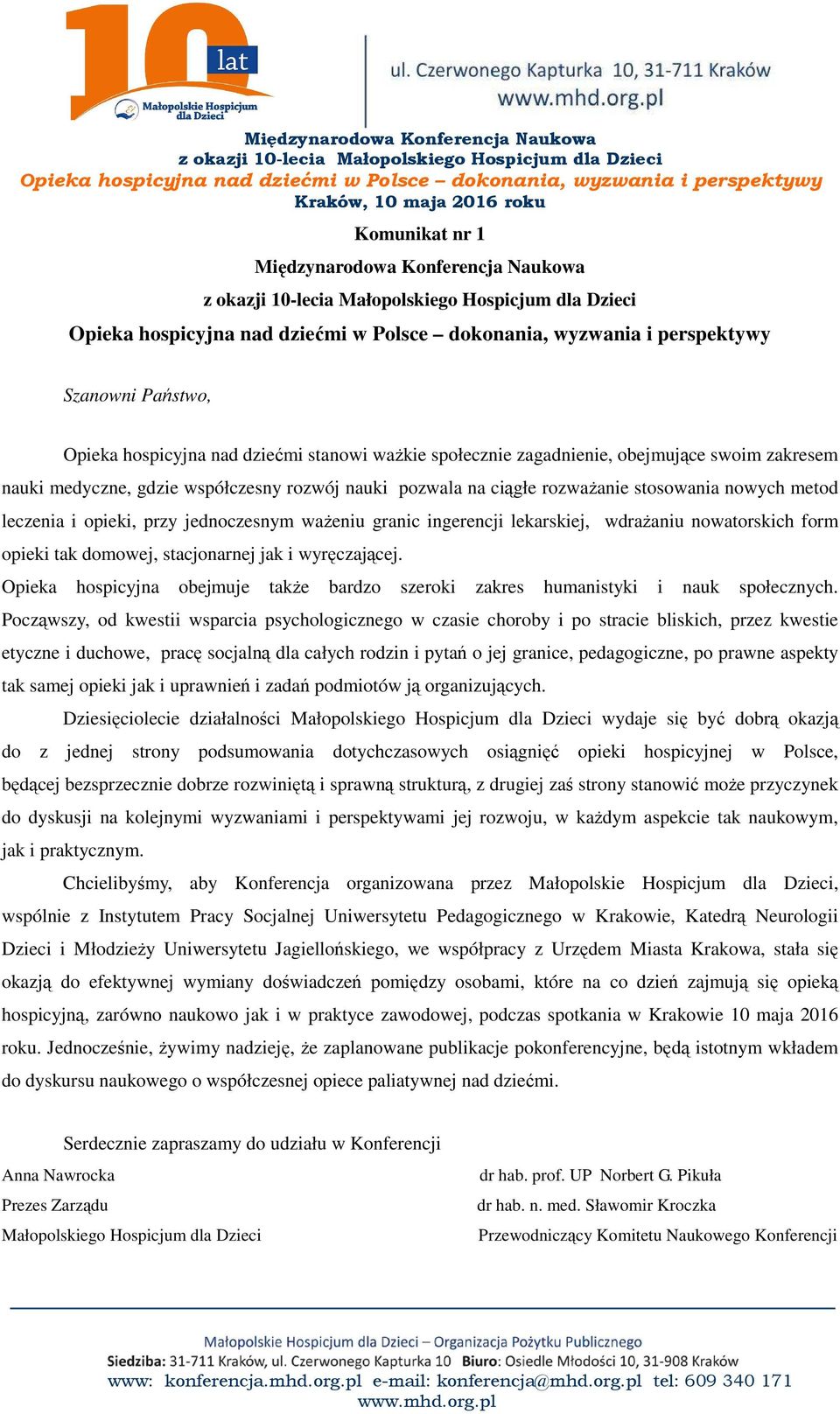 10 lat
Małopolskie Hospicjum dla Dzieci

ul. Czerwonego Kapturka 10, 31-711 Kraków
www.mhd.org.pl

Międzynarodowa Konferencja Naukowa
z okazji 10-lecia Małopolskiego Hospicjum dla Dzieci
Opieka hospicyjna nad dziećmi w Polsce – dokonania, wyzwania i perspektywy
Kraków, 10 maja 2016 roku

Komunikat nr 1

Międzynarodowa Konferencja Naukowa
z okazji 10-lecia Małopolskiego Hospicjum dla Dzieci
Opieka hospicyjna nad dziećmi w Polsce – dokonania, wyzwania i perspektywy

Szanowni Państwo,

Opieka hospicyjna nad dziećmi stanowi ważkie społecznie zagadnienie, obejmujące swoim zakresem nauki medyczne, gdzie współczesny rozwój nauki pozwala na ciągłe rozważanie stosowania nowych metod leczenia i opieki, przy jednoczesnym ważeniu granic ingerencji lekarskiej, wdrażaniu nowatorskich form opieki tak domowej, stacjonarnej jak i wyręczającej.
Opieka hospicyjna obejmuje także bardzo szeroki zakres humanistyki i nauk społecznych. Począwszy, od kwestii wsparcia psychologicznego w czasie choroby i po stracie bliskich, przez kwestie etyczne i duchowe, pracę socjalną dla całych rodzin i pytań o jej granice, pedagogiczne, po prawne aspekty tak samej opieki jak i uprawnień i zadań podmiotów ją organizujących.

Dziesięciolecie działalności Małopolskiego Hospicjum dla Dzieci wydaje się być dobrą okazją do z jednej strony podsumowania dotychczasowych osiągnięć opieki hospicyjnej w Polsce, będącej bezsprzecznie dobrze rozwiniętą i sprawną strukturą, z drugiej zaś strony stanowić może przyczynek do dyskusji na kolejnymi wyzwaniami i perspektywami jej rozwoju, w każdym aspekcie tak naukowym, jak i praktycznym.

Chcielibyśmy, aby Konferencja organizowana przez Małopolskie Hospicjum dla Dzieci, wspólnie z Instytutem Pracy Socjalnej Uniwersytetu Pedagogicznego w Krakowie, Katedrą Neurologii Dzieci i Młodzieży Uniwersytetu Jagiellońskiego, we współpracy z Urzędem Miasta Krakowa, stała się okazją do efektywnej wymiany doświadczeń pomiędzy osobami, które na co dzień zajmują się opieką hospicyjną, zarówno naukowo jak i w praktyce zawodowej, podczas spotkania w Krakowie 10 maja 2016 roku. Jednocześnie, żywimy nadzieję, że zaplanowane publikacje pokonferencyjne, będą istotnym wkładem do dyskursu naukowego o współczesnej opiece paliatywnej nad dziećmi.

Serdecznie zapraszamy do udziału w Konferencji

Anna Nawrocka
Prezes Zarządu
Małopolskiego Hospicjum dla Dzieci

dr hab. prof. UP Norbert G. Pikuła
dr hab. n. med. Sławomir Kroczka
Przewodniczący Komitetu Naukowego Konferencji

Małopolskie Hospicjum dla Dzieci – Organizacja Pożytku Publicznego
Siedziba: 31-711 Kraków, ul. Czerwonego Kapturka 10 Biuro: Osiedle Młodości 10, 31-908 Kraków
www: konferencja.mhd.org.pl e-mail: konferencja@mhd.org.pl tel: 609 340 171
www.mhd.org.pl